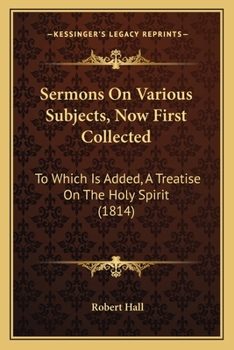 —KESSINGER'S LEGACY REPRINTS—

Sermons On Various Subjects, Now First Collected

To Which Is Added, A Treatise On The Holy Spirit (1814)

Robert Hall